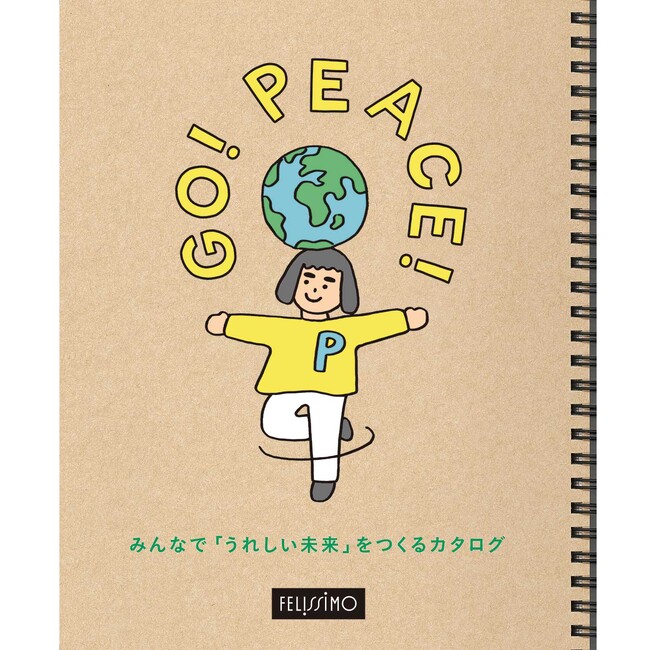 GO! PEACE!

P

みんなで「うれしい未来」をつくるカタログ

FELISSIMO